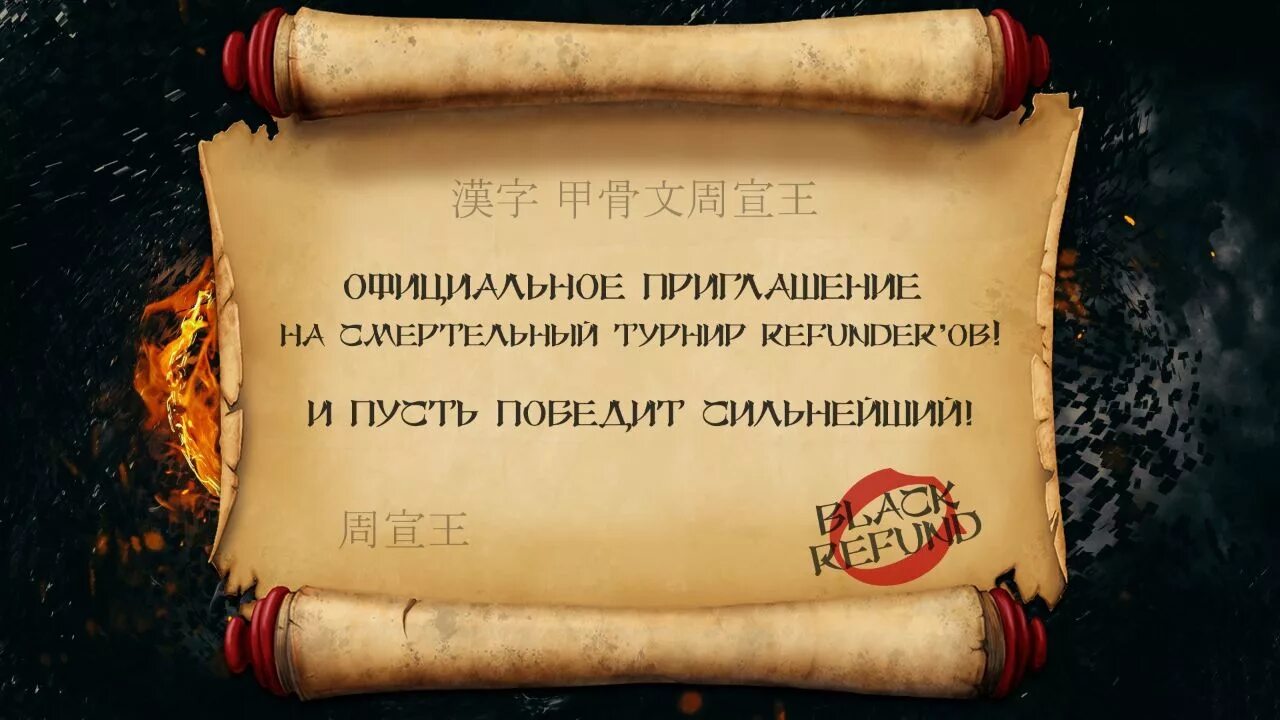 漢字 甲骨文周宣王

ОФИЦИАЛЬНОЕ ПРИГЛАШЕНИЕ
НА СМЕРТЕЛЬНЫЙ ТУРНИР REFUNDER'ОВ!

И ПУСТЬ ПОБЕДИТ СИЛЬНЕЙШИЙ!

周宣王

BLACK REFUND